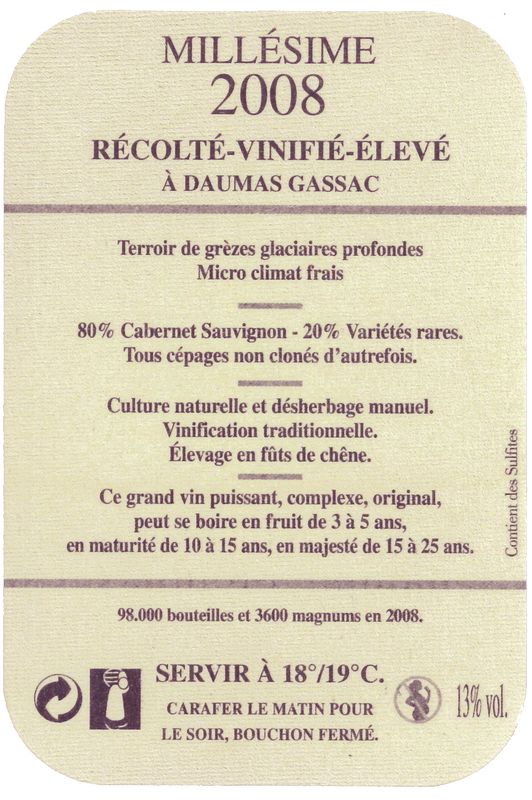 MILLÉSIME
2008

RÉCOLTÉ-VINIFIÉ-ÉLEVÉ
À DAUMAS GASSAC

Terroir de grèzes glaciaires profondes
Micro climat frais

80% Cabernet Sauvignon - 20% Variétés rares.
Tous cépages non clonés d'autrefois.

Culture naturelle et désherbage manuel.
Vinification traditionnelle.
Élevage en fûts de chêne.

Ce grand vin puissant, complexe, original,
peut se boire en fruit de 3 à 5 ans,
en maturité de 10 à 15 ans, en majesté de 15 à 25 ans.

Contient des Sulfites

98.000 bouteilles et 3600 magnums en 2008.

SERVIR À 18°/19°C.
CARAFER LE MATIN POUR
LE SOIR, BOUCHON FERMÉ.

13% vol.